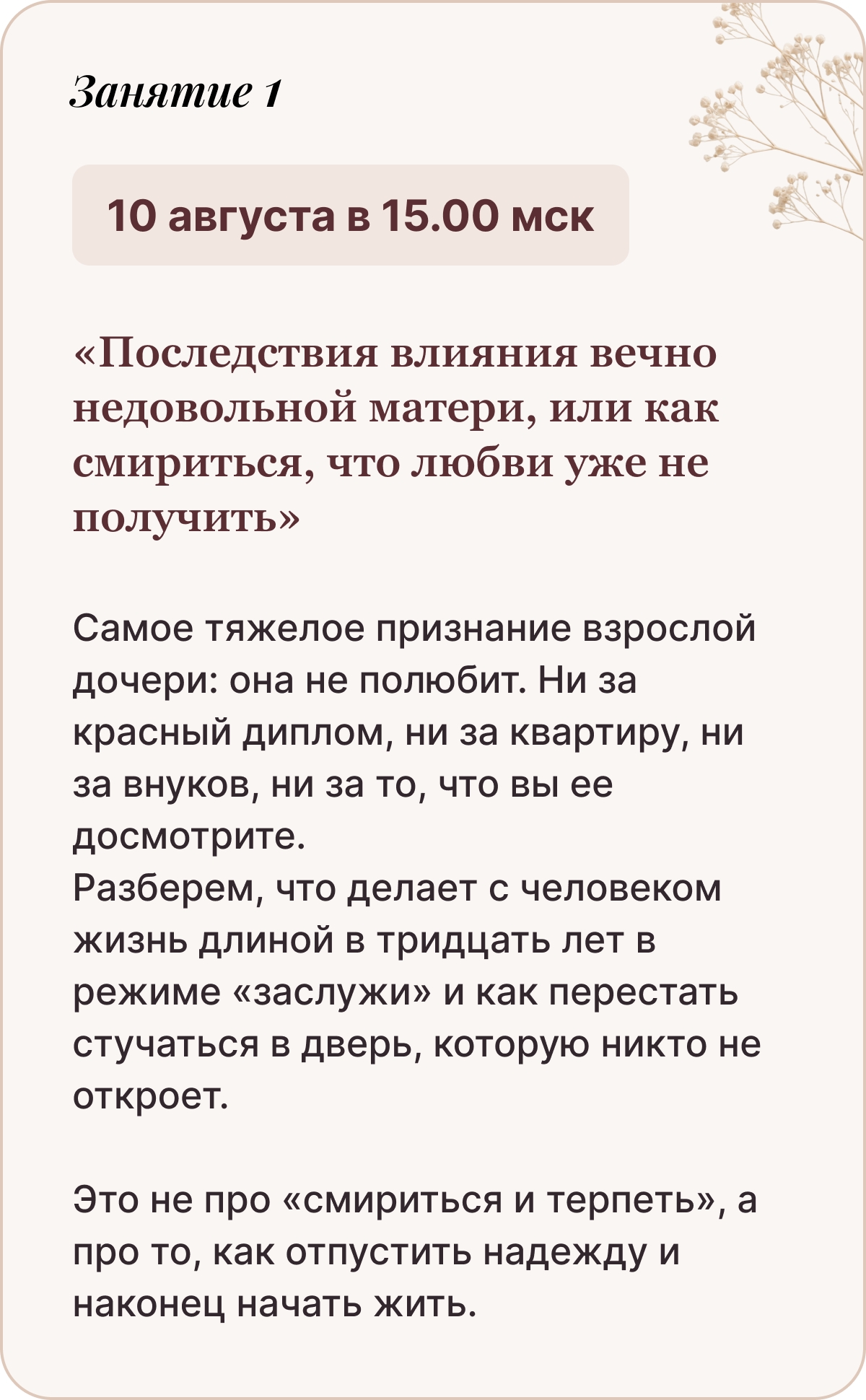 Занятие 1

10 августа в 15.00 мск

«Последствия влияния вечно недовольной матери, или как смириться, что любви уже не получить»

Самое тяжелое признание взрослой дочери: она не полюбит. Ни за красный диплом, ни за квартиру, ни за внуков, ни за то, что вы ее досмотрите.
Разберем, что делает с человеком жизнь длиной в тридцать лет в режиме «заслужи» и как перестать стучаться в дверь, которую никто не откроет.

Это не про «смириться и терпеть», а про то, как отпустить надежду и наконец начать жить.